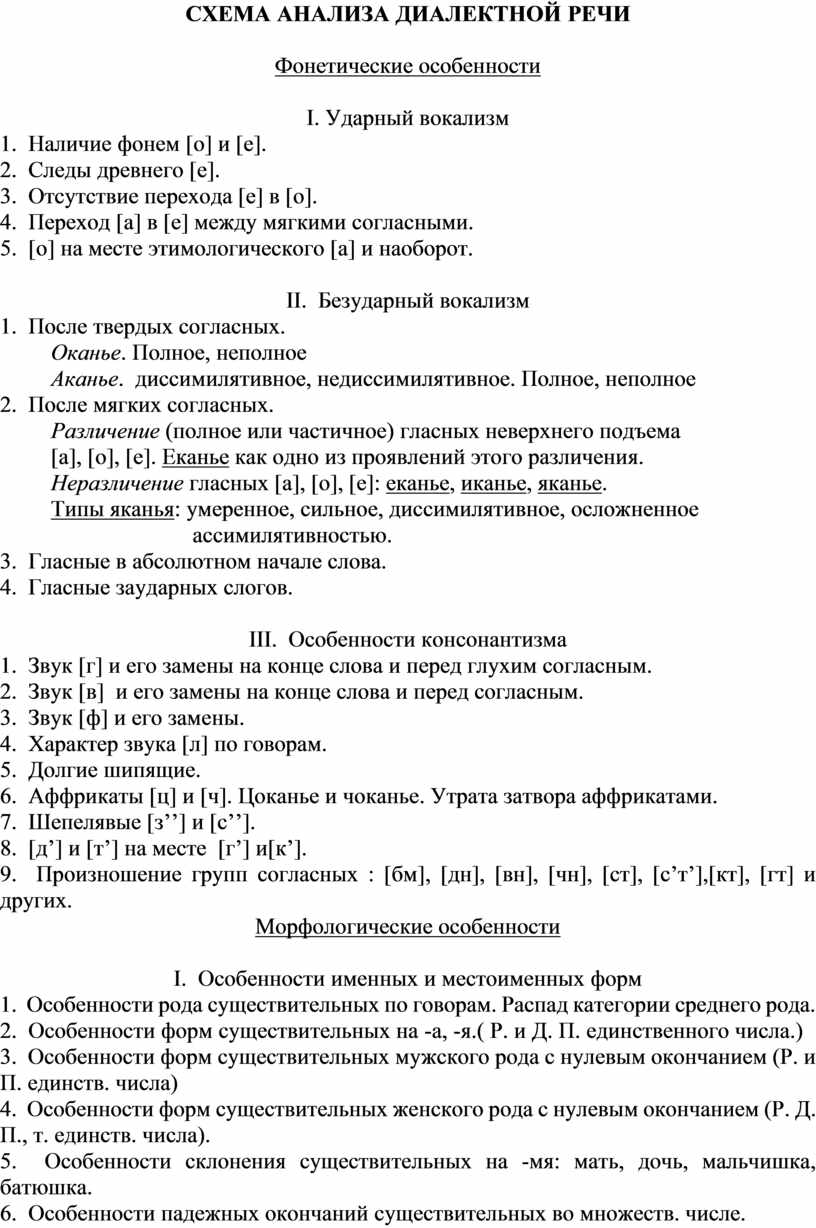 СХЕМА АНАЛИЗА ДИАЛЕКТНОЙ РЕЧИ

Фонетические особенности

I. Ударный вокализм
1. Наличие фонем [о] и [е].
2. Следы древнего [е].
3. Отсутствие перехода [е] в [о].
4. Переход [а] в [е] между мягкими согласными.
5. [о] на месте этимологического [а] и наоборот.

II. Безударный вокализм
1. После твердых согласных.
Оканье. Полное, неполное
Аканье. диссимилятивное, недиссимилятивное. Полное, неполное
2. После мягких согласных.
Различение (полное или частичное) гласных неверхнего подъема [а], [о], [е]. Еканье как одно из проявлений этого различения.
Неразличение гласных [а], [о], [е]: еканье, иканье, яканье.
Типы яканья: умеренное, сильное, диссимилятивное, осложненное ассимилятивностью.
3. Гласные в абсолютном начале слова.
4. Гласные заударных слогов.

III. Особенности консонантизма
1. Звук [г] и его замены на конце слова и перед глухим согласным.
2. Звук [в] и его замены на конце слова и перед согласным.
3. Звук [ф] и его замены.
4. Характер звука [л] по говорам.
5. Долгие шипящие.
6. Аффрикаты [ц] и [ч]. Цоканье и чоканье. Утрата затвора аффрикатами.
7. Шепелявые [з’’] и [с’’].
8. [д’] и [т’] на месте [г’] и[к’].
9. Произношение групп согласных : [бм], [дн], [вн], [чн], [ст], [с’т’],[кт], [гт] и других.

Морфологические особенности

I. Особенности именных и местоименных форм
1. Особенности рода существительных по говорам. Распад категории среднего рода.
2. Особенности форм существительных на -а, -я.( Р. и Д. П. единственного числа.)
3. Особенности форм существительных мужского рода с нулевым окончанием (Р. и П. единств. числа)
4. Особенности форм существительных женского рода с нулевым окончанием (Р. Д. П., т. единств. числа).
5. Особенности склонения существительных на -мя: мать, дочь, мальчишка, батюшка.
6. Особенности падежных окончаний существительных во множеств. числе.